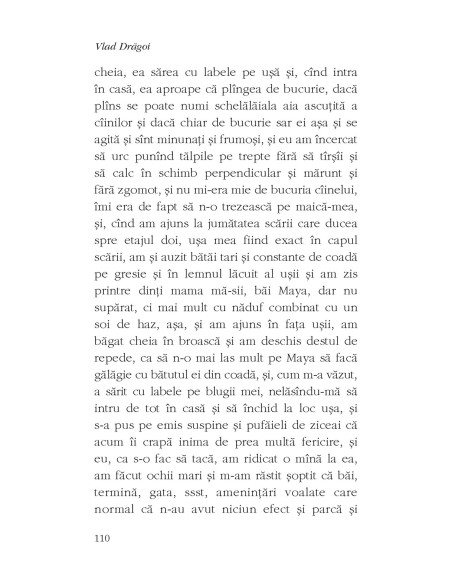 Vlad Drăgoi

cheia, ea sărea cu labele pe ușă și, cînd intra în casă, ea aproape că plîngea de bucurie, dacă plîns se poate numi schelălăiala aia ascuțită a cîinilor și dacă chiar de bucurie sar ei așa și se agită și sînt minunați și frumoși, și eu am încercat să urc punînd tălpile pe trepte fără să tîrșîi și să calc în schimb perpendicular și mărunt și fără zgomot, și nu mi-era mie de bucuria cîinelui, îmi era de fapt să n-o trezească pe maică-mea, și, cînd am ajuns la jumătatea scării care ducea spre etajul doi, ușa mea fiind exact în capul scării, am și auzit bătăi tari și constante de coadă pe gresie și în lemnul lăcuit al ușii și am zis printre dinți mama mă-sii, băi Maya, dar nu supărat, ci mai mult cu năduf combinat cu un soi de haz, așa, și am ajuns în fața ușii, am băgat cheia în broască și am deschis destul de repede, ca să n-o mai las mult pe Maya să facă gălăgie cu bătutul ei din coadă, și, cum m-a văzut, a sărit cu labele pe blugii mei, nelăsîndu-mă să intru de tot în casă și să închid la loc ușa, și s-a pus pe emis suspine și pufăieli de ziceai că acum îi crapă inima de prea multă fericire, și eu, ca s-o fac să tacă, am ridicat o mînă la ea, am făcut ochii mari și m-am răstit șoptit că băi, termină, gata, ssst, amenințări voalate care normal că n-au avut niciun efect și parcă și

110